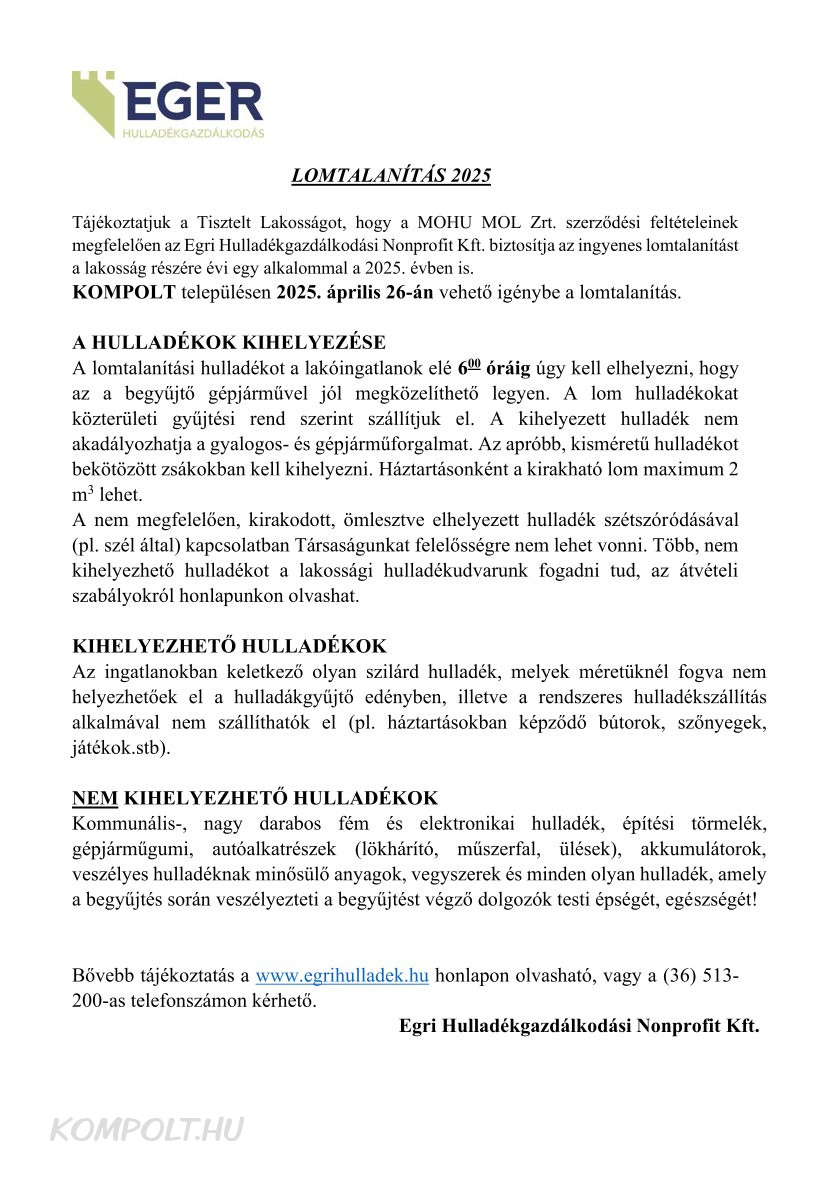 EGER
HULLADÉKGAZDÁLKODÁS

LOMTALANÍTÁS 2025

Tájékoztatjuk a Tisztelt Lakosságot, hogy a MOHU MOL Zrt. szerződési feltételeinek megfelelően az Egri Hulladékgazdálkodási Nonprofit Kft. biztosítja az ingyenes lomtalanítást a lakosság részére évi egy alkalommal a 2025. évben is.
KOMPOLT településen 2025. április 26-án vehető igénybe a lomtalanítás.

A HULLADÉKOK KIHELYEZÉSE
A lomtalanítási hulladékot a lakóingatlanok elé $6^{00}$ óráig úgy kell elhelyezni, hogy az a begyűjtő gépjárművel jól megközelíthető legyen. A lom hulladékokat közterületi gyűjtési rend szerint szállítjuk el. A kihelyezett hulladék nem akadályozhatja a gyalogos- és gépjárműforgalmat. Az apróbb, kisméretű hulladékot bekötözött zsákokban kell kihelyezni. Háztartásonként a kirakható lom maximum 2 $m^3$ lehet.
A nem megfelelően, kirakodott, ömlesztve elhelyezett hulladék szétszóródásával (pl. szél által) kapcsolatban Társaságunkat felelősségre nem lehet vonni. Több, nem kihelyezhető hulladékot a lakossági hulladékudvarunk fogadni tud, az átvételi szabályokról honlapunkon olvashat.

KIHELYEZHETŐ HULLADÉKOK
Az ingatlanokban keletkező olyan szilárd hulladék, melyek méretüknél fogva nem helyezhetőek el a hulladákgyűjtő edényben, illetve a rendszeres hulladékszállítás alkalmával nem szállíthatók el (pl. háztartásokban képződő bútorok, szőnyegek, játékok.stb).

NEM KIHELYEZHETŐ HULLADÉKOK
Kommunális-, nagy darabos fém és elektronikai hulladék, építési törmelék, gépjárműgumi, autóalkatrészek (lökhárító, műszerfal, ülések), akkumulátorok, veszélyes hulladéknak minősülő anyagok, vegyszerek és minden olyan hulladék, amely a begyűjtés során veszélyezteti a begyűjtést végző dolgozók testi épségét, egészségét!

Bővebb tájékoztatás a www.egrihulladek.hu honlapon olvasható, vagy a (36) 513-200-as telefonszámon kérhető.
Egri Hulladékgazdálkodási Nonprofit Kft.

KOMPOLT.HU